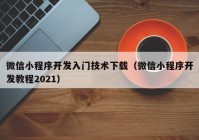 微信小程序开发入门技术下载（微信小程序开发教程2021）